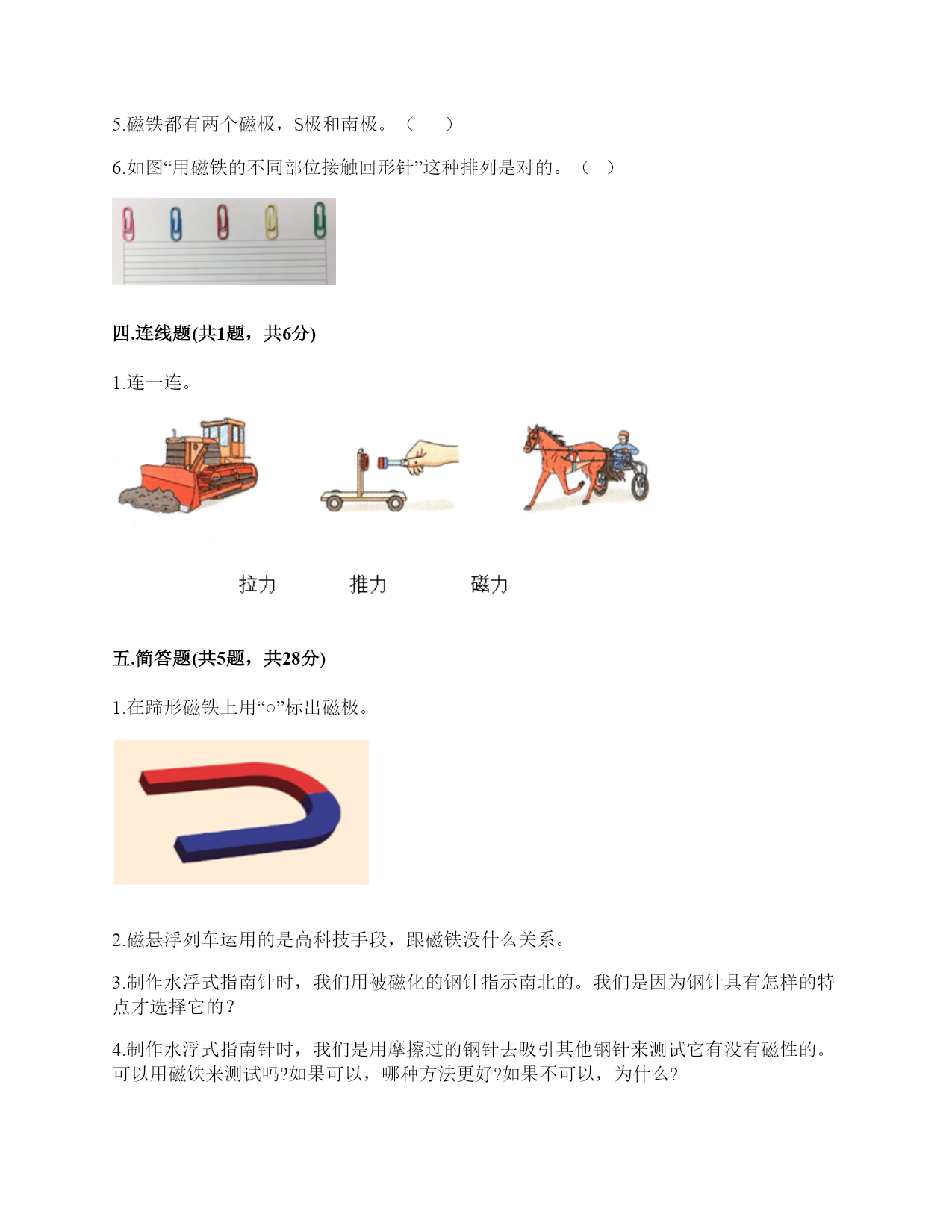 5.磁铁都有两个磁极，S极和南极。（　　）

6.如图“用磁铁的不同部位接触回形针”这种排列是对的。（　）

四.连线题(共1题，共6分)

1.连一连。

拉力　　推力　　磁力

五.简答题(共5题，共28分)

1.在蹄形磁铁上用“○”标出磁极。

2.磁悬浮列车运用的是高科技手段，跟磁铁没什么关系。

3.制作水浮式指南针时，我们用被磁化的钢针指示南北的。我们是因为钢针具有怎样的特点才选择它的？

4.制作水浮式指南针时，我们是用摩擦过的钢针去吸引其他钢针来测试它有没有磁性的。可以用磁铁来测试吗?如果可以，哪种方法更好?如果不可以，为什么?